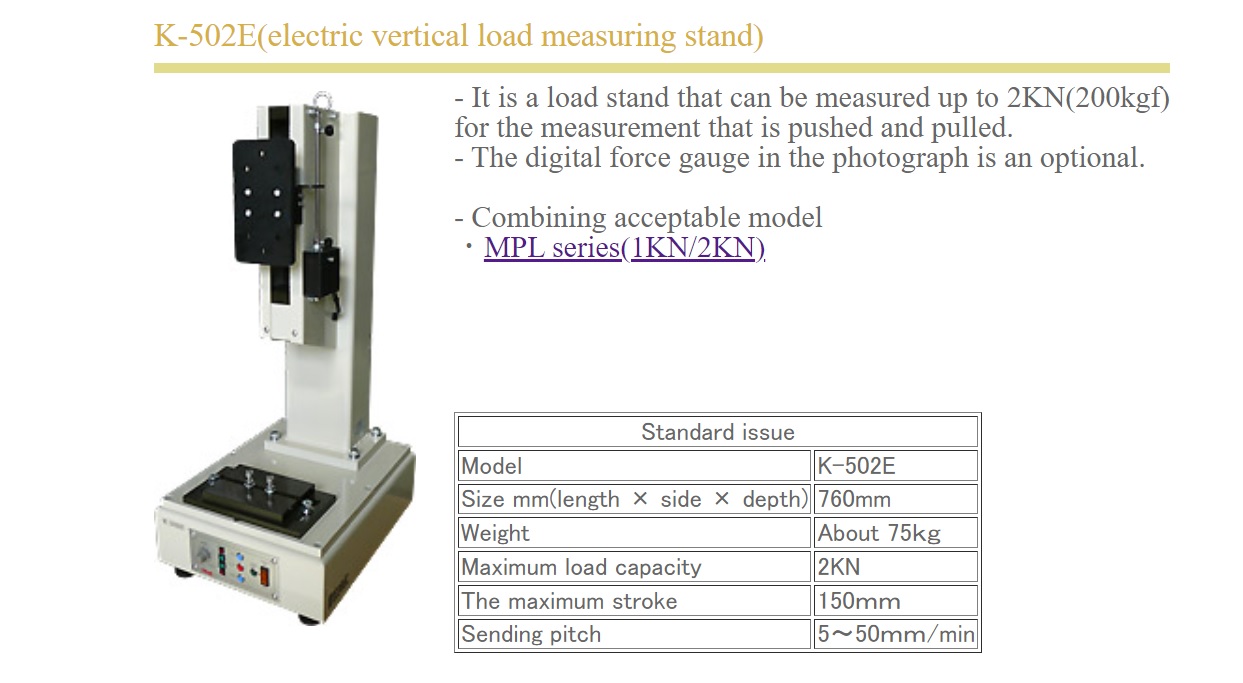 K-502E(electric vertical load measuring stand)

- It is a load stand that can be measured up to 2KN(200kgf) for the measurement that is pushed and pulled.
- The digital force gauge in the photograph is an optional.

- Combining acceptable model
・MPL series(1KN/2KN)

| Standard issue | |
|---|---|
| Model | K-502E |
| Size mm(length × side × depth) | 760mm |
| Weight | About 75kg |
| Maximum load capacity | 2KN |
| The maximum stroke | 150mm |
| Sending pitch | 5～50mm/min |